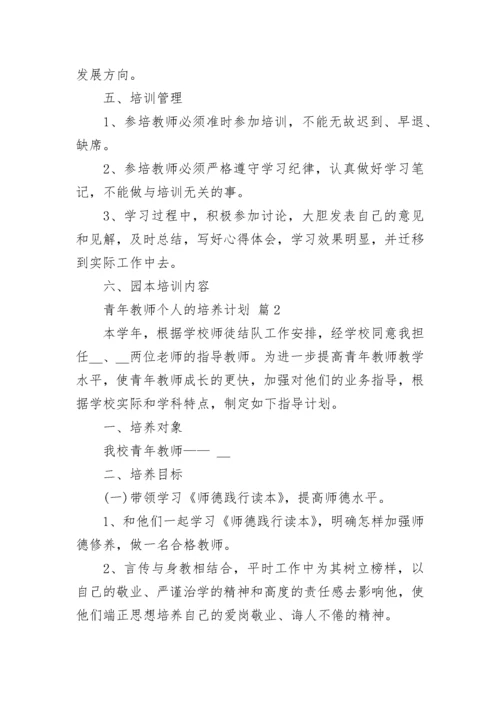 发展方向。

五、培训管理

1、参培教师必须准时参加培训，不能无故迟到、早退、缺席。

2、参培教师必须严格遵守学习纪律，认真做好学习笔记，不能做与培训无关的事。

3、学习过程中，积极参加讨论，大胆发表自己的意见和见解，及时总结，写好心得体会，学习效果明显，并迁移到实际工作中去。

六、园本培训内容

青年教师个人的培养计划 篇2

本学年，根据学校师徒结队工作安排，经学校同意我担任__、__两位老师的指导教师。为进一步提高青年教师教学水平，使青年教师成长的更快，加强对他们的业务指导，根据学校实际和学科特点，制定如下指导计划。

一、培养对象

我校青年教师—— __

二、培养目标

(一)带领学习《师德践行读本》，提高师德水平。

1、和他们一起学习《师德践行读本》，明确怎样加强师德修养，做一名合格教师。

2、言传与身教相结合，平时工作中为其树立榜样，以自己的敬业、严谨治学的精神和高度的责任感去影响他，使他们端正思想培养自己的爱岗敬业、诲人不倦的精神。